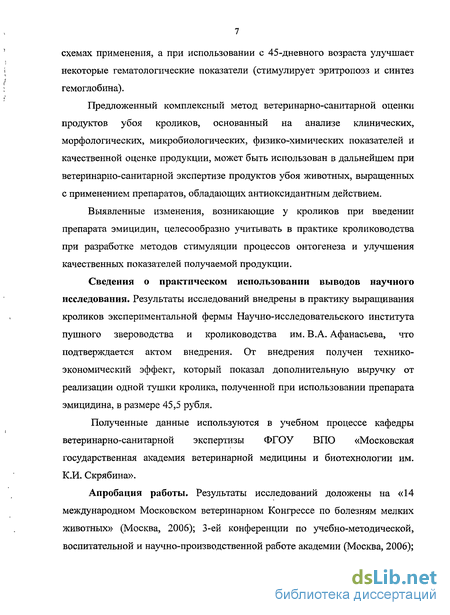 7

схемах применения, а при использовании с 45-дневного возраста улучшает некоторые гематологические показатели (стимулирует эритропоэз и синтез гемоглобина).

Предложенный комплексный метод ветеринарно-санитарной оценки продуктов убоя кроликов, основанный на анализе клинических, морфологических, микробиологических, физико-химических показателей и качественной оценке продукции, может быть использован в дальнейшем при ветеринарно-санитарной экспертизе продуктов убоя животных, выращенных с применением препаратов, обладающих антиоксидантным действием.

Выявленные изменения, возникающие у кроликов при введении препарата эмицидин, целесообразно учитывать в практике кролиководства при разработке методов стимуляции процессов онтогенеза и улучшения качественных показателей получаемой продукции.

Сведения о практическом использовании выводов научного исследования. Результаты исследований внедрены в практику выращивания кроликов экспериментальной фермы Научно-исследовательского института пушного звероводства и кролиководства им. В.А. Афанасьева, что подтверждается актом внедрения. От внедрения получен технико-экономический эффект, который показал дополнительную выручку от реализации одной тушки кролика, полученной при использовании препарата эмицидина, в размере 45,5 рубля.

Полученные данные используются в учебном процессе кафедры ветеринарно-санитарной экспертизы ФГОУ ВПО «Московская государственная академия ветеринарной медицины и биотехнологии им. К.И. Скрябина».

Апробация работы. Результаты исследований доложены на «14 международном Московском ветеринарном Конгрессе по болезням мелких животных» (Москва, 2006); 3-ей конференции по учебно-методической, воспитательной и научно-производственной работе академии (Москва, 2006);

dsLib.net
библиотека диссертаций